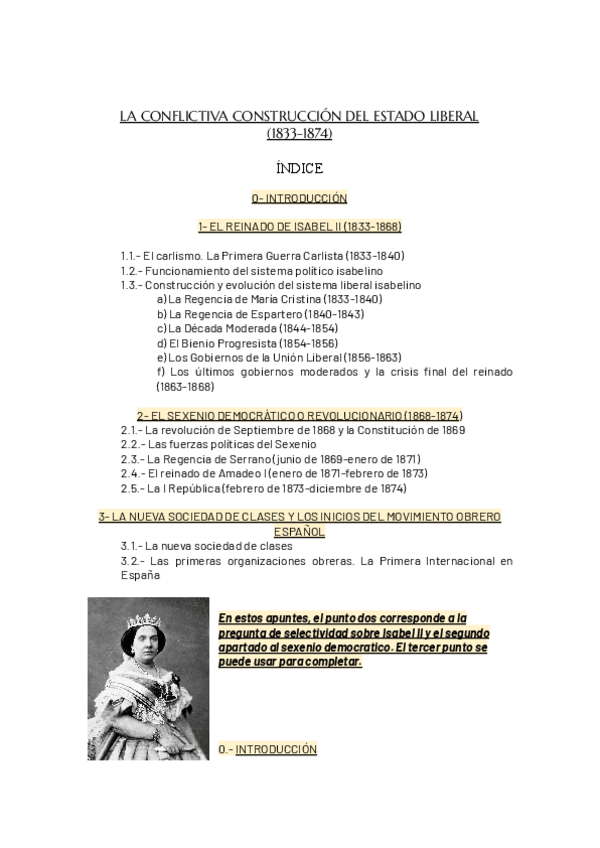 LA CONFLICTIVA CONSTRUCCIÓN DEL ESTADO LIBERAL (1833-1874)

ÍNDICE

0- INTRODUCCIÓN

1- EL REINADO DE ISABEL II (1833-1868)

1.1.- El carlismo. La Primera Guerra Carlista (1833-1840)
1.2.- Funcionamiento del sistema político isabelino
1.3.- Construcción y evolución del sistema liberal isabelino
a) La Regencia de María Cristina (1833-1840)
b) La Regencia de Espartero (1840-1843)
c) La Década Moderada (1844-1854)
d) El Bienio Progresista (1854-1856)
e) Los Gobiernos de la Unión Liberal (1856-1863)
f) Los últimos gobiernos moderados y la crisis final del reinado (1863-1868)

2- EL SEXENIO DEMOCRÁTICO O REVOLUCIONARIO (1868-1874)
2.1.- La revolución de Septiembre de 1868 y la Constitución de 1869
2.2.- Las fuerzas políticas del Sexenio
2.3.- La Regencia de Serrano (junio de 1869-enero de 1871)
2.4.- El reinado de Amadeo I (enero de 1871-febrero de 1873)
2.5.- La I República (febrero de 1873-diciembre de 1874)

3- LA NUEVA SOCIEDAD DE CLASES Y LOS INICIOS DEL MOVIMIENTO OBRERO ESPAÑOL
3.1.- La nueva sociedad de clases
3.2.- Las primeras organizaciones obreras. La Primera Internacional en España

En estos apuntes, el punto dos corresponde a la pregunta de selectividad sobre Isabel II y el segundo apartado al sexenio democratico. El tercer punto se puede usar para completar.

0.- INTRODUCCIÓN